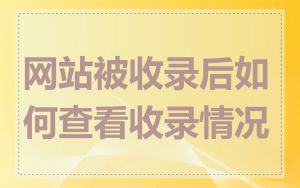 网站被收录后如何查看收录情况